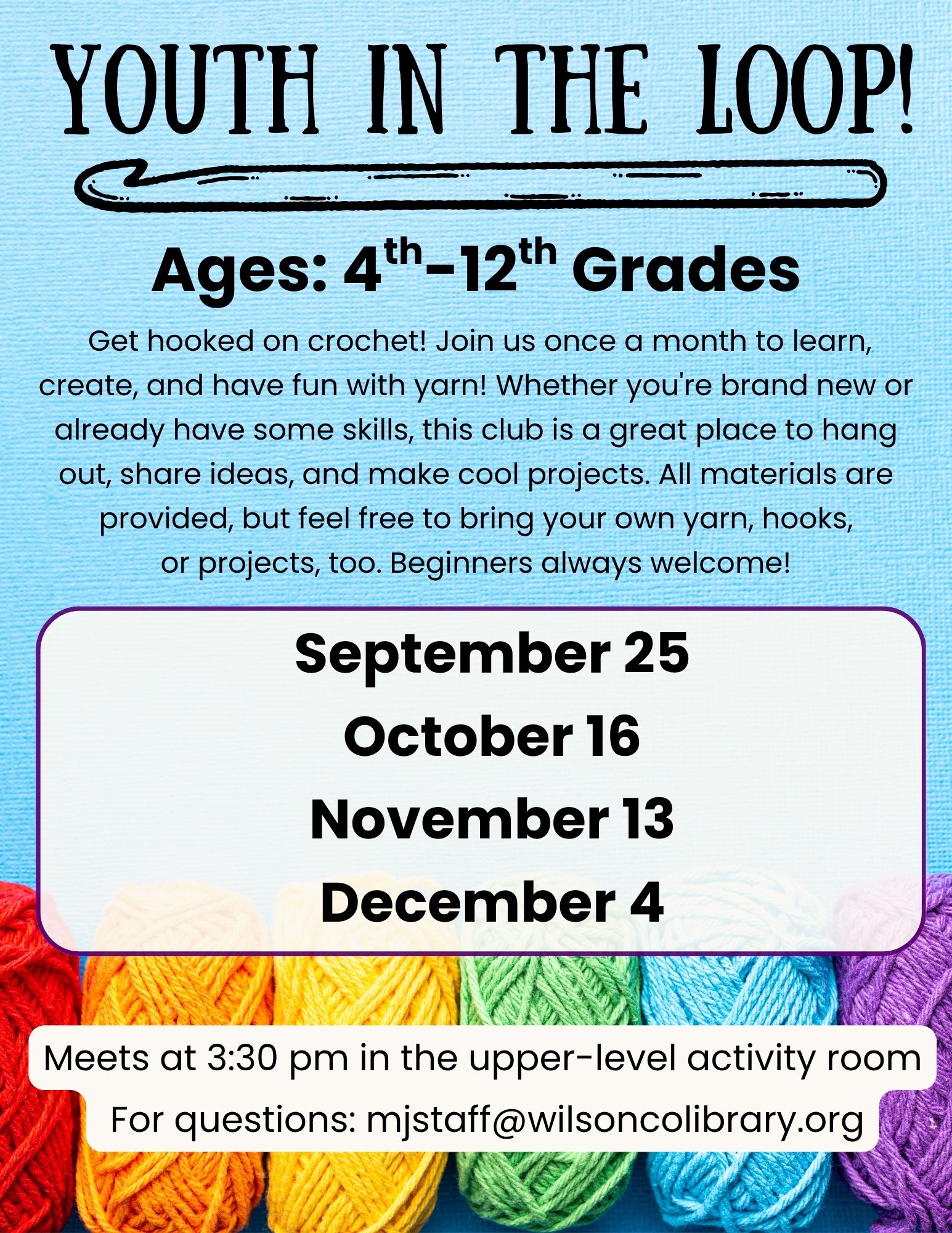 YOUTH IN THE LOOP!

Ages: 4th-12th Grades

Get hooked on crochet! Join us once a month to learn, create, and have fun with yarn! Whether you're brand new or already have some skills, this club is a great place to hang out, share ideas, and make cool projects. All materials are provided, but feel free to bring your own yarn, hooks, or projects, too. Beginners always welcome!

September 25
October 16
November 13
December 4

Meets at 3:30 pm in the upper-level activity room
For questions: mjstaff@wilsoncolibrary.org